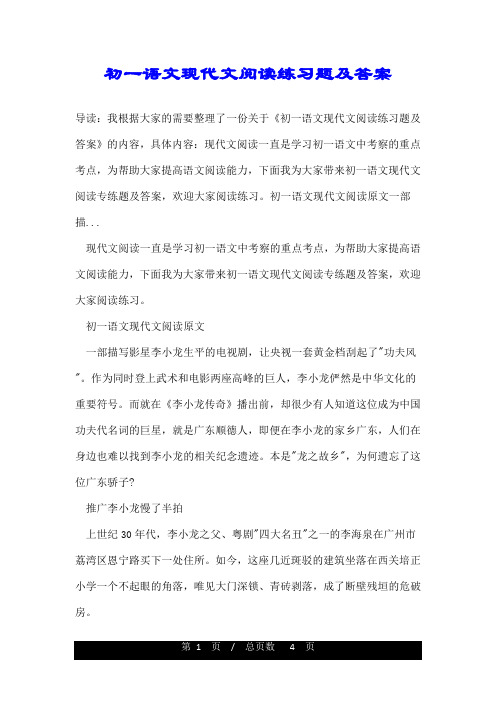 初一语文现代文阅读练习题及答案

导读：我根据大家的需要整理了一份关于《初一语文现代文阅读练习题及答案》的内容，具体内容：现代文阅读一直是学习初一语文中考察的重点考点，为帮助大家提高语文阅读能力，下面我为大家带来初一语文现代文阅读专练题及答案，欢迎大家阅读练习。初一语文现代文阅读原文一部描...

现代文阅读一直是学习初一语文中考察的重点考点，为帮助大家提高语文阅读能力，下面我为大家带来初一语文现代文阅读专练题及答案，欢迎大家阅读练习。

初一语文现代文阅读原文

一部描写影星李小龙生平的电视剧，让央视一套黄金档刮起了"功夫风"。作为同时登上武术和电影两座高峰的巨人，李小龙俨然是中华文化的重要符号。而就在《李小龙传奇》播出前，却很少有人知道这位成为中国功夫代名词的巨星，就是广东顺德人，即便在李小龙的家乡广东，人们在身边也难以找到李小龙的相关纪念遗迹。本是"龙之故乡"，为何遗忘了这位广东骄子?

推广李小龙慢了半拍

上世纪 30 年代，李小龙之父、粤剧"四大名丑"之一的李海泉在广州市荔湾区恩宁路买下一处住所。如今，这座几近斑驳的建筑坐落在西关培正小学一个不起眼的角落，唯见大门深锁、青砖剥落，成了断壁残垣的危破房。

第 1 页 / 总页数 4 页